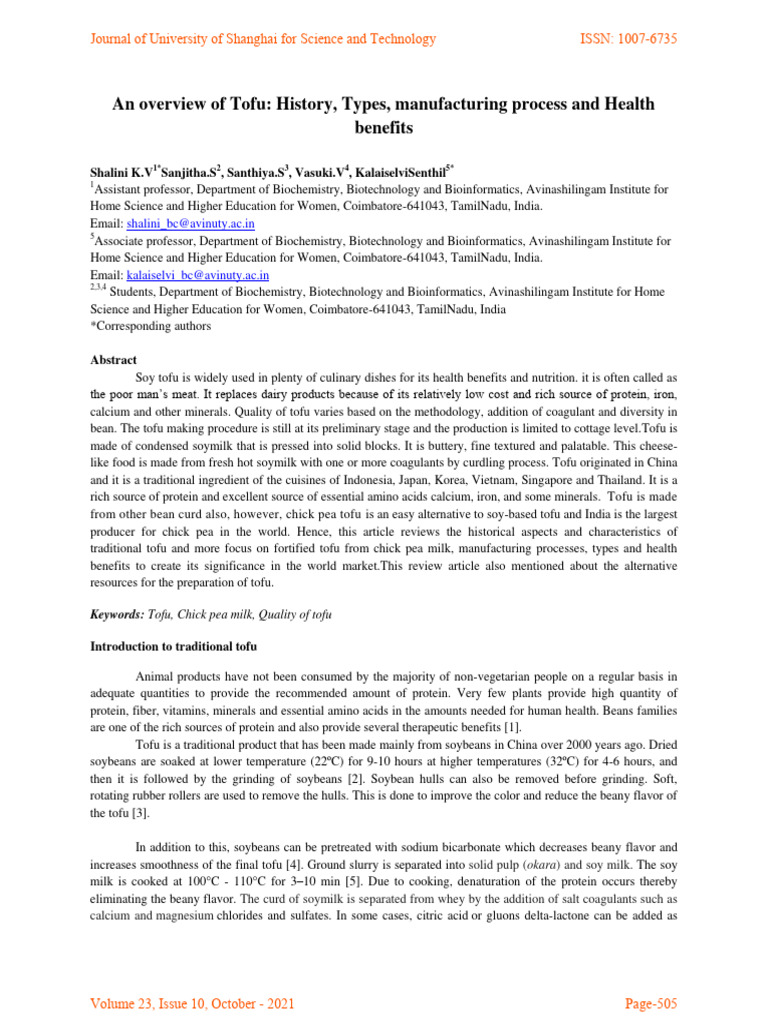 Journal of University of Shanghai for Science and Technology ISSN: 1007-6735

An overview of Tofu: History, Types, manufacturing process and Health benefits

Shalini K.V$^{1*}$Sanjitha.S$^{2}$, Santhiya.S$^{3}$, Vasuki.V$^{4}$, KalaiselviSenthil$^{5*}$
$^{1}$Assistant professor, Department of Biochemistry, Biotechnology and Bioinformatics, Avinashilingam Institute for Home Science and Higher Education for Women, Coimbatore-641043, TamilNadu, India.
Email: shalini_bc@avinuty.ac.in
$^{5}$Associate professor, Department of Biochemistry, Biotechnology and Bioinformatics, Avinashilingam Institute for Home Science and Higher Education for Women, Coimbatore-641043, TamilNadu, India.
Email: kalaiselvi_bc@avinuty.ac.in
$^{2,3,4}$ Students, Department of Biochemistry, Biotechnology and Bioinformatics, Avinashilingam Institute for Home Science and Higher Education for Women, Coimbatore-641043, TamilNadu, India
*Corresponding authors

Abstract
Soy tofu is widely used in plenty of culinary dishes for its health benefits and nutrition. it is often called as the poor man's meat. It replaces dairy products because of its relatively low cost and rich source of protein, iron, calcium and other minerals. Quality of tofu varies based on the methodology, addition of coagulant and diversity in bean. The tofu making procedure is still at its preliminary stage and the production is limited to cottage level.Tofu is made of condensed soymilk that is pressed into solid blocks. It is buttery, fine textured and palatable. This cheese-like food is made from fresh hot soymilk with one or more coagulants by curdling process. Tofu originated in China and it is a traditional ingredient of the cuisines of Indonesia, Japan, Korea, Vietnam, Singapore and Thailand. It is a rich source of protein and excellent source of essential amino acids calcium, iron, and some minerals. Tofu is made from other bean curd also, however, chick pea tofu is an easy alternative to soy-based tofu and India is the largest producer for chick pea in the world. Hence, this article reviews the historical aspects and characteristics of traditional tofu and more focus on fortified tofu from chick pea milk, manufacturing processes, types and health benefits to create its significance in the world market.This review article also mentioned about the alternative resources for the preparation of tofu.

Keywords: Tofu, Chick pea milk, Quality of tofu

Introduction to traditional tofu

Animal products have not been consumed by the majority of non-vegetarian people on a regular basis in adequate quantities to provide the recommended amount of protein. Very few plants provide high quantity of protein, fiber, vitamins, minerals and essential amino acids in the amounts needed for human health. Beans families are one of the rich sources of protein and also provide several therapeutic benefits [1].

Tofu is a traditional product that has been made mainly from soybeans in China over 2000 years ago. Dried soybeans are soaked at lower temperature (22ºC) for 9-10 hours at higher temperatures (32ºC) for 4-6 hours, and then it is followed by the grinding of soybeans [2]. Soybean hulls can also be removed before grinding. Soft, rotating rubber rollers are used to remove the hulls. This is done to improve the color and reduce the beany flavor of the tofu [3].

In addition to this, soybeans can be pretreated with sodium bicarbonate which decreases beany flavor and increases smoothness of the final tofu [4]. Ground slurry is separated into solid pulp (okara) and soy milk. The soy milk is cooked at 100°C - 110°C for 3–10 min [5]. Due to cooking, denaturation of the protein occurs thereby eliminating the beany flavor. The curd of soymilk is separated from whey by the addition of salt coagulants such as calcium and magnesium chlorides and sulfates. In some cases, citric acid or gluons delta-lactone can be added as

Volume 23, Issue 10, October - 2021 Page-505